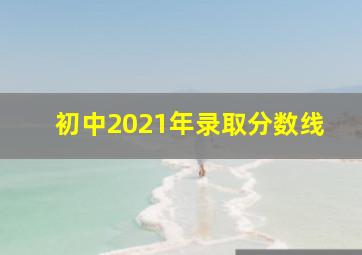 初中2021年录取分数线